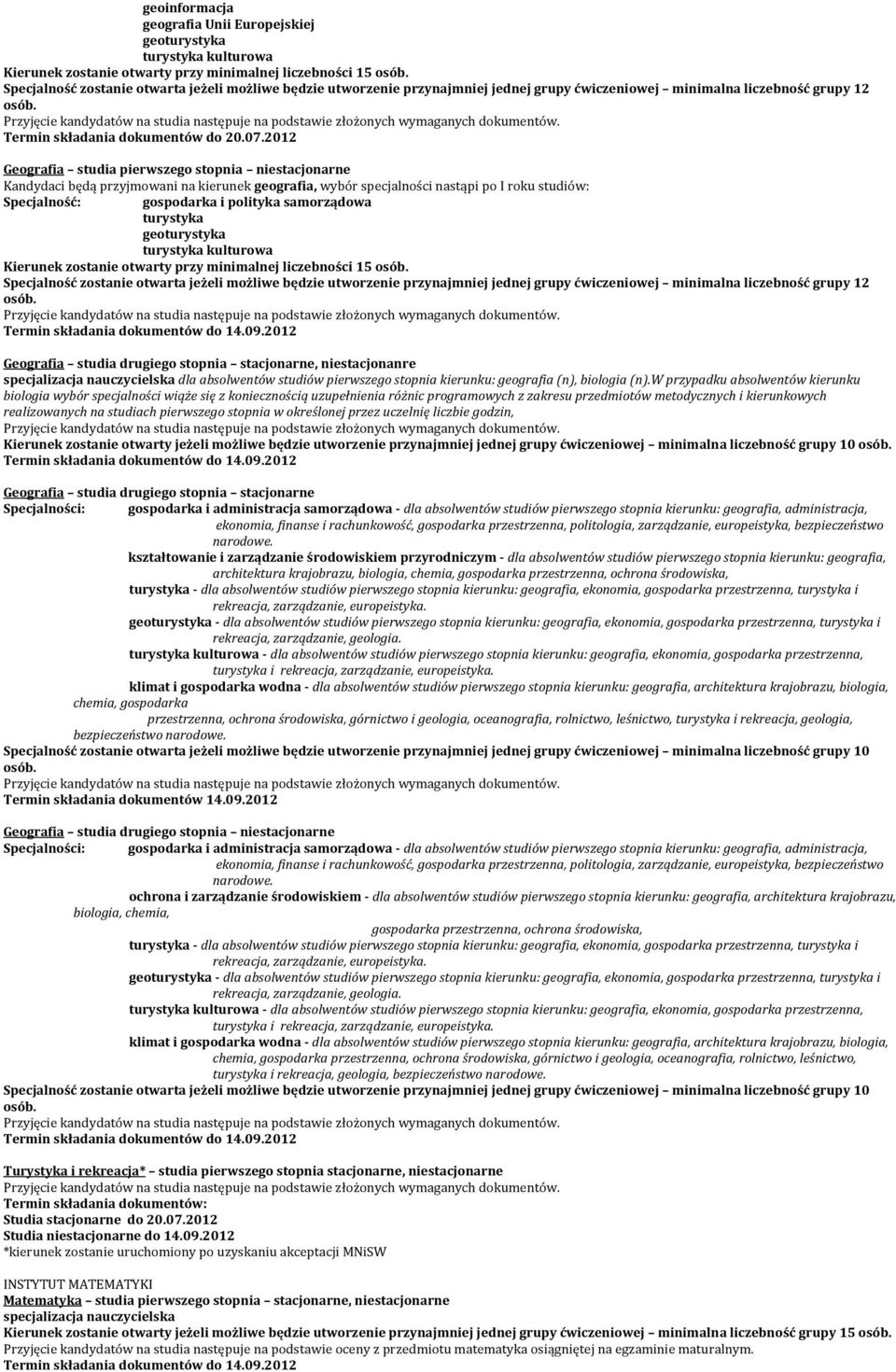 geoinformacja
geografia Unii Europejskiej
geoturystyka
turystyka kulturowa
Kierunek zostanie otwarty przy minimalnej liczebności 15 osób.
Specjalność zostanie otwarta jeżeli możliwe będzie utworzenie przynajmniej jednej grupy ćwiczeniowej – minimalna liczebność grupy 12 osób.
Przyjęcie kandydatów na studia następuje na podstawie złożonych wymaganych dokumentów.
Termin składania dokumentów do 20.07.2012

Geografia – studia pierwszego stopnia – niestacjonarne
Kandydaci będą przyjmowani na kierunek geografia, wybór specjalności nastąpi po I roku studiów:
Specjalność: gospodarka i polityka samorządowa
turystyka
geoturystyka
turystyka kulturowa
Kierunek zostanie otwarty przy minimalnej liczebności 15 osób.
Specjalność zostanie otwarta jeżeli możliwe będzie utworzenie przynajmniej jednej grupy ćwiczeniowej – minimalna liczebność grupy 12 osób.
Przyjęcie kandydatów na studia następuje na podstawie złożonych wymaganych dokumentów.
Termin składania dokumentów do 14.09.2012

Geografia – studia drugiego stopnia – stacjonarne, niestacjonanre
specjalizacja nauczycielska dla absolwentów studiów pierwszego stopnia kierunku: geografia (n), biologia (n).W przypadku absolwentów kierunku biologia wybór specjalności wiąże się z koniecznością uzupełnienia różnic programowych z zakresu przedmiotów metodycznych i kierunkowych realizowanych na studiach pierwszego stopnia w określonej przez uczelnię liczbie godzin,
Przyjęcie kandydatów na studia następuje na podstawie złożonych wymaganych dokumentów.
Kierunek zostanie otwarty jeżeli możliwe będzie utworzenie przynajmniej jednej grupy ćwiczeniowej – minimalna liczebność grupy 10 osób.
Termin składania dokumentów do 14.09.2012

Geografia – studia drugiego stopnia – stacjonarne
Specjalności: gospodarka i administracja samorządowa - dla absolwentów studiów pierwszego stopnia kierunku: geografia, administracja, ekonomia, finanse i rachunkowość, gospodarka przestrzenna, politologia, zarządzanie, europeistyka, bezpieczeństwo narodowe.
kształtowanie i zarządzanie środowiskiem przyrodniczym - dla absolwentów studiów pierwszego stopnia kierunku: geografia, architektura krajobrazu, biologia, chemia, gospodarka przestrzenna, ochrona środowiska,
turystyka - dla absolwentów studiów pierwszego stopnia kierunku: geografia, ekonomia, gospodarka przestrzenna, turystyka i rekreacja, zarządzanie, europeistyka.
geoturystyka - dla absolwentów studiów pierwszego stopnia kierunku: geografia, ekonomia, gospodarka przestrzenna, turystyka i rekreacja, zarządzanie, geologia.
turystyka kulturowa - dla absolwentów studiów pierwszego stopnia kierunku: geografia, ekonomia, gospodarka przestrzenna, turystyka i rekreacja, zarządzanie, europeistyka.
klimat i gospodarka wodna - dla absolwentów studiów pierwszego stopnia kierunku: geografia, architektura krajobrazu, biologia, chemia, gospodarka
przestrzenna, ochrona środowiska, górnictwo i geologia, oceanografia, rolnictwo, leśnictwo, turystyka i rekreacja, geologia, bezpieczeństwo narodowe.
Specjalność zostanie otwarta jeżeli możliwe będzie utworzenie przynajmniej jednej grupy ćwiczeniowej – minimalna liczebność grupy 10 osób.
Przyjęcie kandydatów na studia następuje na podstawie złożonych wymaganych dokumentów.
Termin składania dokumentów 14.09.2012

Geografia – studia drugiego stopnia – niestacjonarne
Specjalności: gospodarka i administracja samorządowa - dla absolwentów studiów pierwszego stopnia kierunku: geografia, administracja, ekonomia, finanse i rachunkowość, gospodarka przestrzenna, politologia, zarządzanie, europeistyka, bezpieczeństwo narodowe.
ochrona i zarządzanie środowiskiem - dla absolwentów studiów pierwszego stopnia kierunku: geografia, architektura krajobrazu, biologia, chemia,
gospodarka przestrzenna, ochrona środowiska,
turystyka - dla absolwentów studiów pierwszego stopnia kierunku: geografia, ekonomia, gospodarka przestrzenna, turystyka i rekreacja, zarządzanie, europeistyka.
geoturystyka - dla absolwentów studiów pierwszego stopnia kierunku: geografia, ekonomia, gospodarka przestrzenna, turystyka i rekreacja, zarządzanie, geologia.
turystyka kulturowa - dla absolwentów studiów pierwszego stopnia kierunku: geografia, ekonomia, gospodarka przestrzenna, turystyka i rekreacja, zarządzanie, europeistyka.
klimat i gospodarka wodna - dla absolwentów studiów pierwszego stopnia kierunku: geografia, architektura krajobrazu, biologia, chemia, gospodarka przestrzenna, ochrona środowiska, górnictwo i geologia, oceanografia, rolnictwo, leśnictwo, turystyka i rekreacja, geologia, bezpieczeństwo narodowe.
Specjalność zostanie otwarta jeżeli możliwe będzie utworzenie przynajmniej jednej grupy ćwiczeniowej – minimalna liczebność grupy 10 osób.
Przyjęcie kandydatów na studia następuje na podstawie złożonych wymaganych dokumentów.
Termin składania dokumentów do 14.09.2012

Turystyka i rekreacja* – studia pierwszego stopnia stacjonarne, niestacjonarne
Przyjęcie kandydatów na studia następuje na podstawie złożonych wymaganych dokumentów.
Termin składania dokumentów:
Studia stacjonarne do 20.07.2012
Studia niestacjonarne do 14.09.2012
*kierunek zostanie uruchomiony po uzyskaniu akceptacji MNiSW

INSTYTUT MATEMATYKI
Matematyka – studia pierwszego stopnia – stacjonarne, niestacjonarne
specjalizacja nauczycielska
Kierunek zostanie otwarty jeżeli możliwe będzie utworzenie przynajmniej jednej grupy ćwiczeniowej – minimalna liczebność grupy 15 osób.
Przyjęcie kandydatów na studia następuje na podstawie oceny z przedmiotu matematyka osiągniętej na egzaminie maturalnym.
Termin składania dokumentów do 14.09.2012